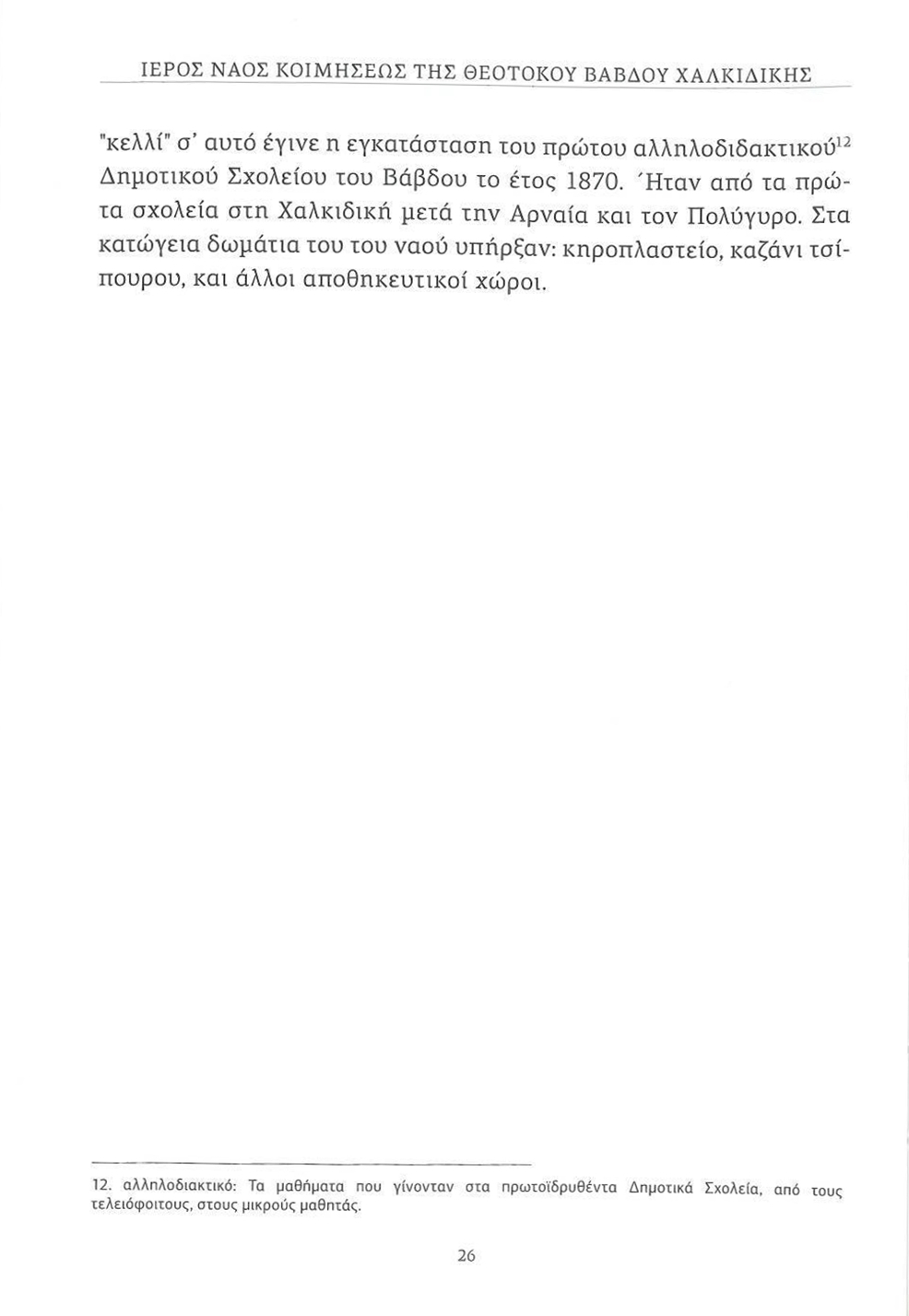 ΙΕΡΟΣ ΝΑΟΣ ΚΟΙΜΗΣΕΩΣ ΤΗΣ ΘΕΟΤΟΚΟΥ ΒΑΒΔΟΥ ΧΑΛΚΙΔΙΚΗΣ

"κελλί" σ' αυτό έγινε η εγκατάσταση του πρώτου αλληλοδιδακτικού$^{12}$ Δημοτικού Σχολείου του Βάβδου το έτος 1870. Ήταν από τα πρώτα σχολεία στη Χαλκιδική μετά την Αρναία και τον Πολύγυρο. Στα κατώγεια δωμάτια του του ναού υπήρξαν: κηροπλαστείο, καζάνι τσίπουρου, και άλλοι αποθηκευτικοί χώροι.

12. αλληλοδιακτικό: Τα μαθήματα που γίνονταν στα πρωτοϊδρυθέντα Δημοτικά Σχολεία, από τους τελειόφοιτους, στους μικρούς μαθητάς.

26